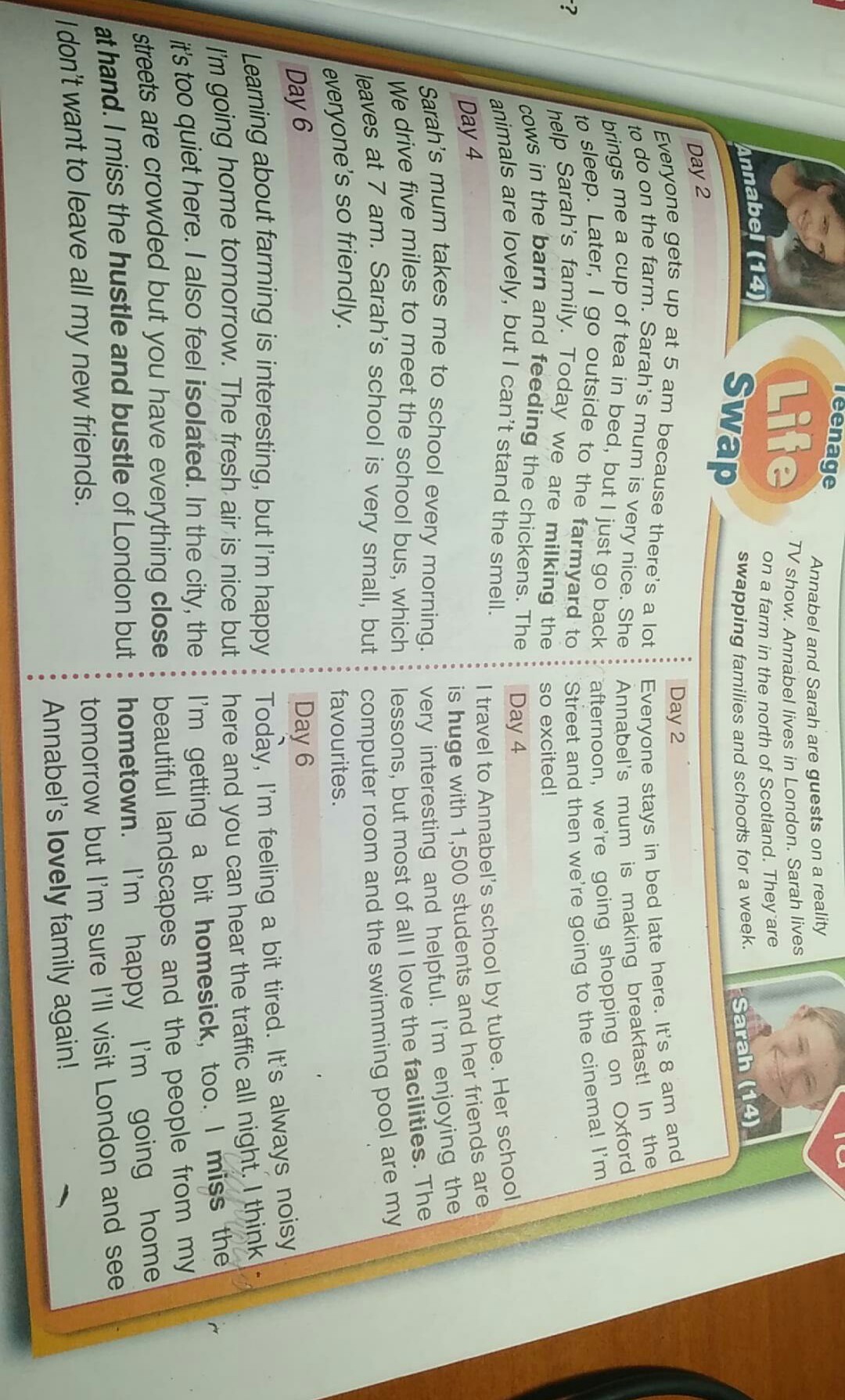 Teenage Life Swap

Annabel and Sarah are guests on a reality TV show. Annabel lives in London. Sarah lives on a farm in the north of Scotland. They are swapping families and schools for a week.

Annabel (14)

Sarah (14)

Day 2

Everyone gets up at 5 am because there's a lot to do on the farm. Sarah's mum is very nice. She brings me a cup of tea in bed, but I just go back to sleep. Later, I go outside to the farmyard to help Sarah's family. Today we are milking the cows in the barn and feeding the chickens. The animals are lovely, but I can't stand the smell.

Day 4

Sarah's mum takes me to school every morning. We drive five miles to meet the school bus, which leaves at 7 am. Sarah's school is very small, but everyone's so friendly.

Day 6

Learning about farming is interesting, but I'm happy I'm going home tomorrow. The fresh air is nice but it's too quiet here. I also feel isolated. In the city, the streets are crowded but you have everything close at hand. I miss the hustle and bustle of London but I don't want to leave all my new friends.

Day 2

Everyone stays in bed late here. It's 8 am and Annabel's mum is making breakfast! In the afternoon, we're going shopping on Oxford Street and then we're going to the cinema! I'm so excited!

Day 4

I travel to Annabel's school by tube. Her school is huge with 1,500 students and her friends are very interesting and helpful. I'm enjoying the lessons, but most of all I love the facilities. The computer room and the swimming pool are my favourites.

Day 6

Today, I'm feeling a bit tired. It's always noisy here and you can hear the traffic all night. I think I'm getting a bit homesick, too. I miss the beautiful landscapes and the people from my hometown. I'm happy I'm going home tomorrow but I'm sure I'll visit London and see Annabel's lovely family again!